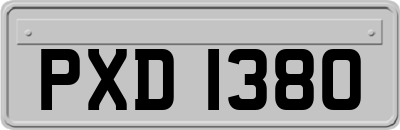 PXD 1380